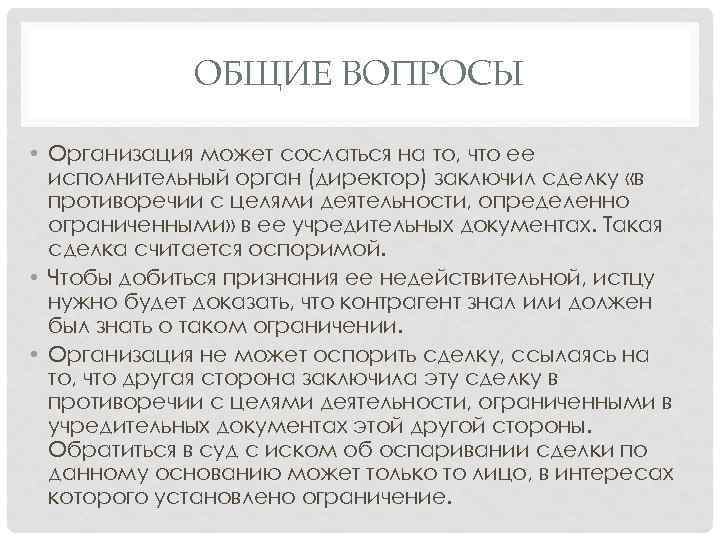 ОБЩИЕ ВОПРОСЫ

• Организация может сослаться на то, что ее исполнительный орган (директор) заключил сделку «в противоречии с целями деятельности, определенно ограниченными» в ее учредительных документах. Такая сделка считается оспоримой.

• Чтобы добиться признания ее недействительной, истцу нужно будет доказать, что контрагент знал или должен был знать о таком ограничении.

• Организация не может оспорить сделку, ссылаясь на то, что другая сторона заключила эту сделку в противоречии с целями деятельности, ограниченными в учредительных документах этой другой стороны. Обратиться в суд с иском об оспаривании сделки по данному основанию может только то лицо, в интересах которого установлено ограничение.